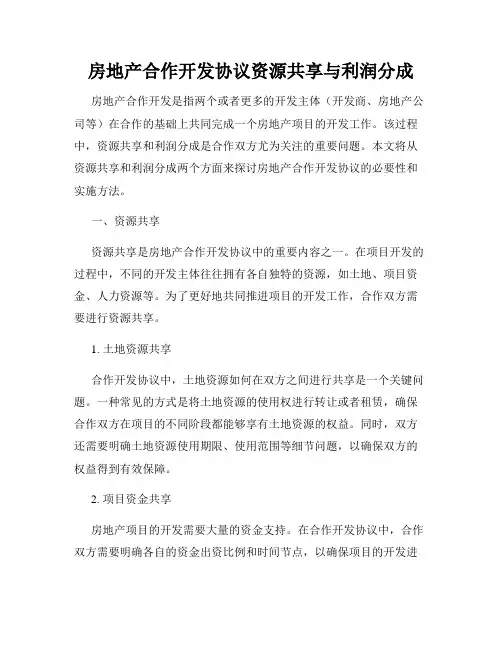 房地产合作开发协议资源共享与利润分成

房地产合作开发是指两个或者更多的开发主体（开发商、房地产公司等）在合作的基础上共同完成一个房地产项目的开发工作。该过程中，资源共享和利润分成是合作双方尤为关注的重要问题。本文将从资源共享和利润分成两个方面来探讨房地产合作开发协议的必要性和实施方法。

一、资源共享

资源共享是房地产合作开发协议中的重要内容之一。在项目开发的过程中，不同的开发主体往往拥有各自独特的资源，如土地、项目资金、人力资源等。为了更好地共同推进项目的开发工作，合作双方需要进行资源共享。

1. 土地资源共享

合作开发协议中，土地资源如何在双方之间进行共享是一个关键问题。一种常见的方式是将土地资源的使用权进行转让或者租赁，确保合作双方在项目的不同阶段都能够享有土地资源的权益。同时，双方还需要明确土地资源使用期限、使用范围等细节问题，以确保双方的权益得到有效保障。

2. 项目资金共享

房地产项目的开发需要大量的资金支持。在合作开发协议中，合作双方需要明确各自的资金出资比例和时间节点，以确保项目的开发进